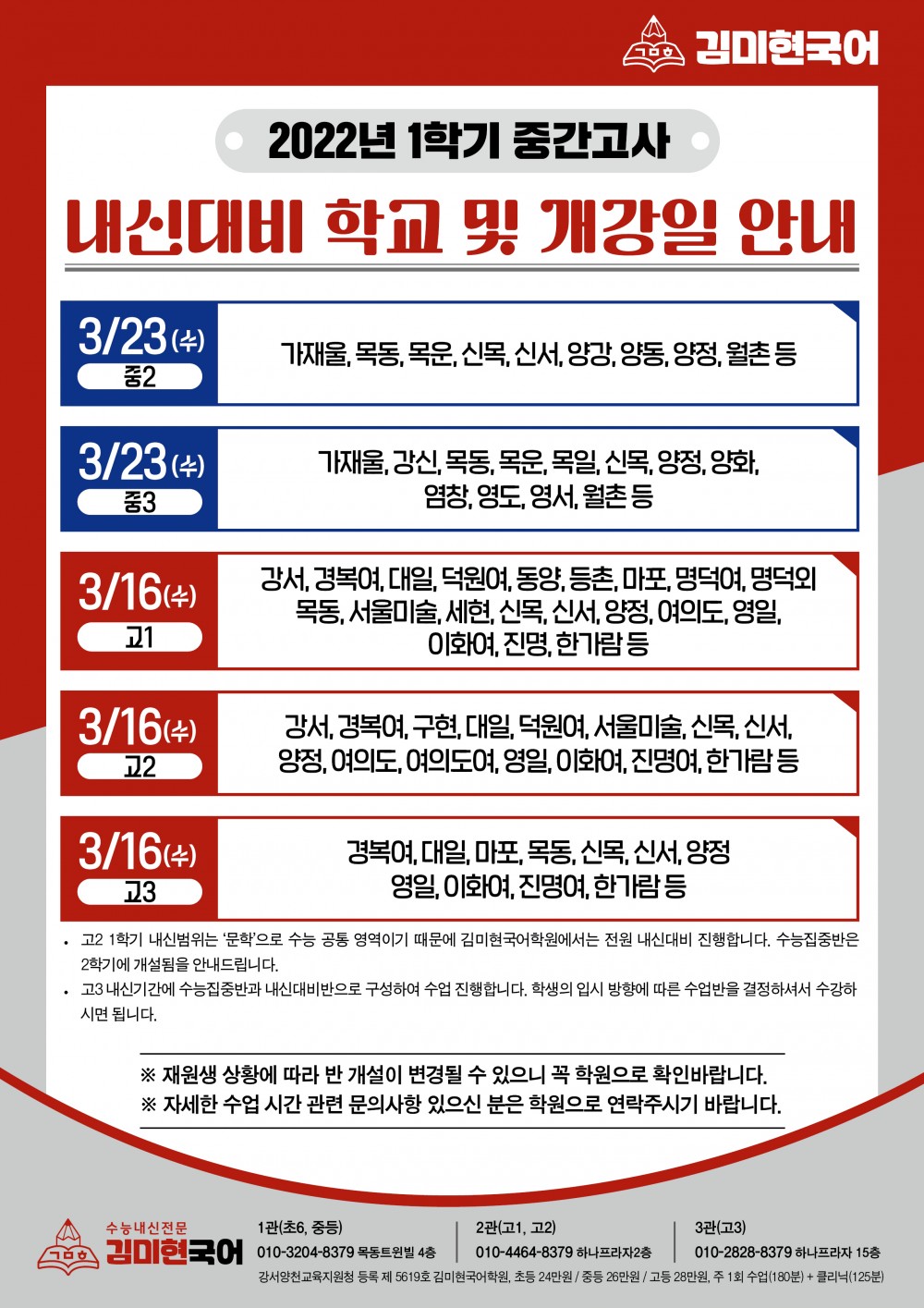 김미현국어

2022년 1학기 중간고사

내신대비 학교 및 개강일 안내

3/23(수)
중2

가재울, 목동, 목운, 신목, 신서, 양강, 양동, 양정, 월촌 등

3/23(수)
중3

가재울, 강신, 목동, 목운, 목일, 신목, 양정, 양화, 염창, 영도, 영서, 월촌 등

3/16(수)
고1

강서, 경복여, 대일, 덕원여, 동양, 등촌, 마포, 명덕여, 명덕외 목동, 서울미술, 세현, 신목, 신서, 양정, 여의도, 영일, 이화여, 진명, 한가람 등

3/16(수)
고2

강서, 경복여, 구현, 대일, 덕원여, 서울미술, 신목, 신서, 양정, 여의도, 여의도여, 영일, 이화여, 진명여, 한가람 등

3/16(수)
고3

경복여, 대일, 마포, 목동, 신목, 신서, 양정 영일, 이화여, 진명여, 한가람 등

• 고2 1학기 내신범위는 '문학'으로 수능 공통 영역이기 때문에 김미현국어학원에서는 전원 내신대비 진행합니다. 수능집중반은 2학기에 개설됨을 안내드립니다.
• 고3 내신기간에 수능집중반과 내신대비반으로 구성하여 수업 진행합니다. 학생의 입시 방향에 따른 수업반을 결정하셔서 수강하시면 됩니다.

※ 재원생 상황에 따라 반 개설이 변경될 수 있으니 꼭 학원으로 확인바랍니다.
※ 자세한 수업 시간 관련 문의사항 있으신 분은 학원으로 연락주시기 바랍니다.

수능내신전문
김미현국어

1관(초6, 중등)
010-3204-8379 목동트윈빌 4층

2관(고1, 고2)
010-4464-8379 하나프라자2층

3관(고3)
010-2828-8379 하나프라자 15층

강서양천교육지원청 등록 제 5619호 김미현국어학원, 초등 24만원 / 중등 26만원 / 고등 28만원, 주 1회 수업(180분) + 클리닉(125분)